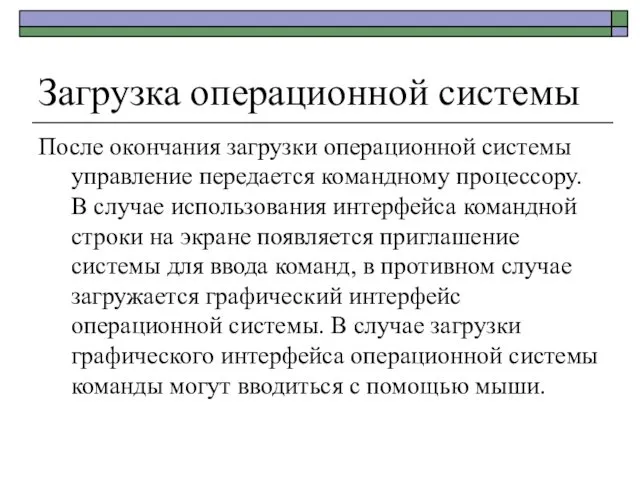 Загрузка операционной системы

После окончания загрузки операционной системы управление передается командному процессору. В случае использования интерфейса командной строки на экране появляется приглашение системы для ввода команд, в противном случае загружается графический интерфейс операционной системы. В случае загрузки графического интерфейса операционной системы команды могут вводиться с помощью мыши.